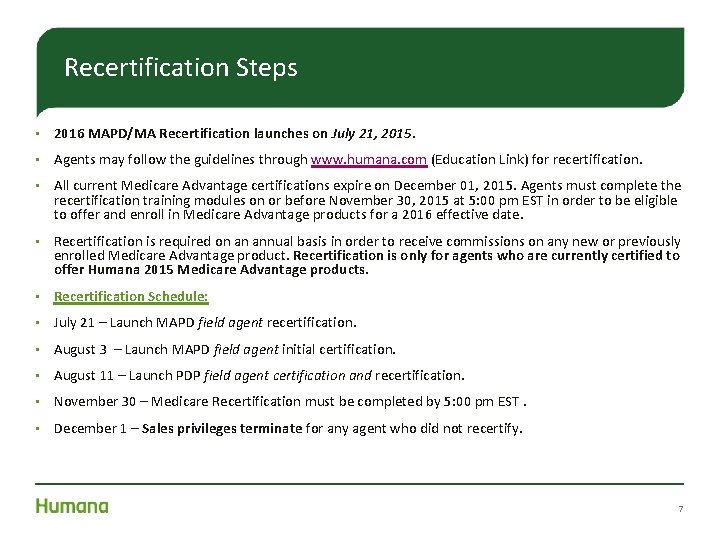 Recertification Steps

▪ 2016 MAPD/MA Recertification launches on July 21, 2015.

▪ Agents may follow the guidelines through www.humana.com (Education Link) for recertification.

▪ All current Medicare Advantage certifications expire on December 01, 2015. Agents must complete the recertification training modules on or before November 30, 2015 at 5:00 pm EST in order to be eligible to offer and enroll in Medicare Advantage products for a 2016 effective date.

▪ Recertification is required on an annual basis in order to receive commissions on any new or previously enrolled Medicare Advantage product. Recertification is only for agents who are currently certified to offer Humana 2015 Medicare Advantage products.

▪ Recertification Schedule:

▪ July 21 – Launch MAPD field agent recertification.

▪ August 3 – Launch MAPD field agent initial certification.

▪ August 11 – Launch PDP field agent certification and recertification.

▪ November 30 – Medicare Recertification must be completed by 5:00 pm EST .

▪ December 1 – Sales privileges terminate for any agent who did not recertify.

Humana

7